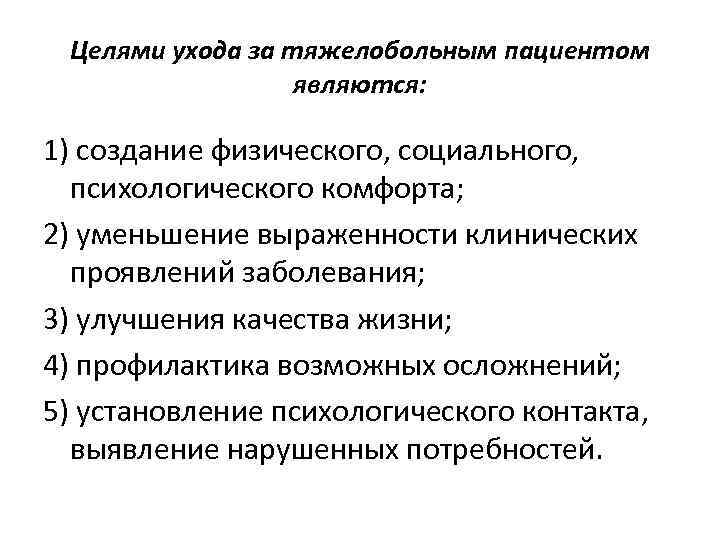 Целями ухода за тяжелобольным пациентом являются:

1) создание физического, социального, психологического комфорта;

2) уменьшение выраженности клинических проявлений заболевания;

3) улучшения качества жизни;

4) профилактика возможных осложнений;

5) установление психологического контакта, выявление нарушенных потребностей.